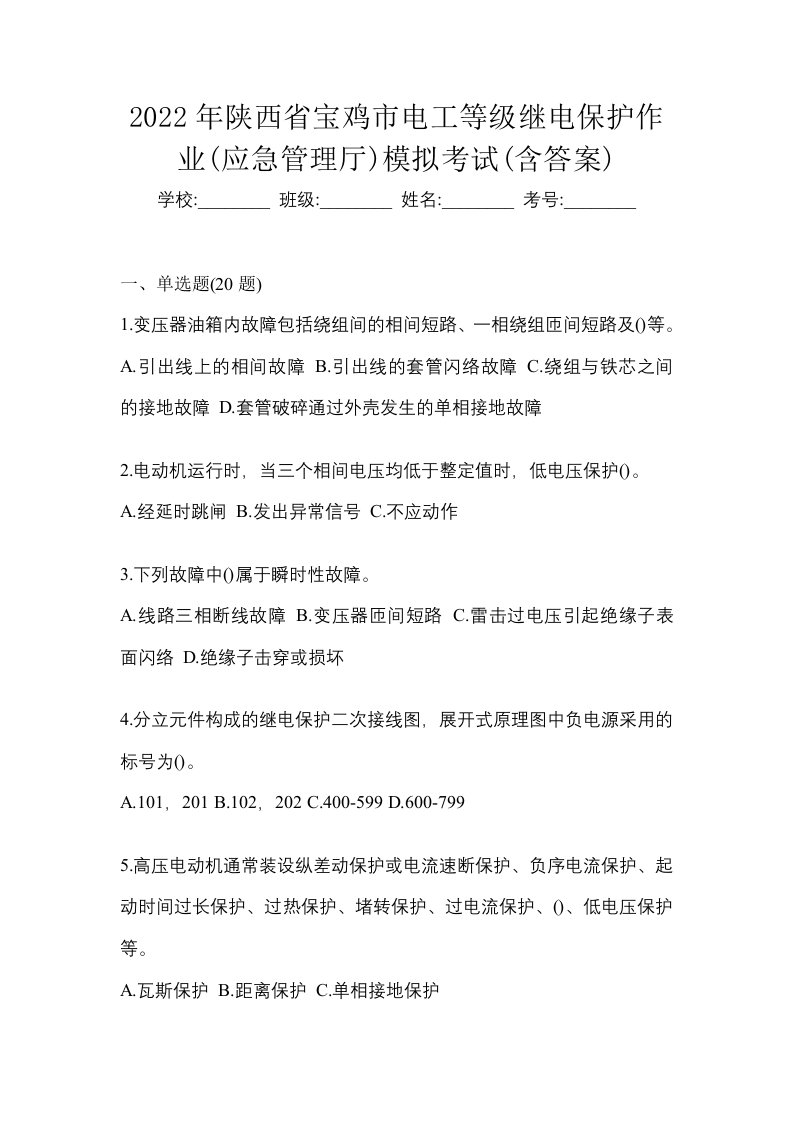 2022年陕西省宝鸡市电工等级继电保护作业(应急管理厅)模拟考试(含答案)

学校:________ 班级:________ 姓名:________ 考号:________

一、单选题(20 题)

1.变压器油箱内故障包括绕组间的相间短路、一相绕组匝间短路及()等。

A.引出线上的相间故障 B.引出线的套管闪络故障 C.绕组与铁芯之间的接地故障 D.套管破碎通过外壳发生的单相接地故障

2.电动机运行时，当三个相间电压均低于整定值时，低电压保护()。

A.经延时跳闸 B.发出异常信号 C.不应动作

3.下列故障中()属于瞬时性故障。

A.线路三相断线故障 B.变压器匝间短路 C.雷击过电压引起绝缘子表面闪络 D.绝缘子击穿或损坏

4.分立元件构成的继电保护二次接线图，展开式原理图中负电源采用的标号为()。

A.101，201 B.102，202 C.400-599 D.600-799

5.高压电动机通常装设纵差动保护或电流速断保护、负序电流保护、起动时间过长保护、过热保护、堵转保护、过电流保护、()、低电压保护等。

A.瓦斯保护 B.距离保护 C.单相接地保护